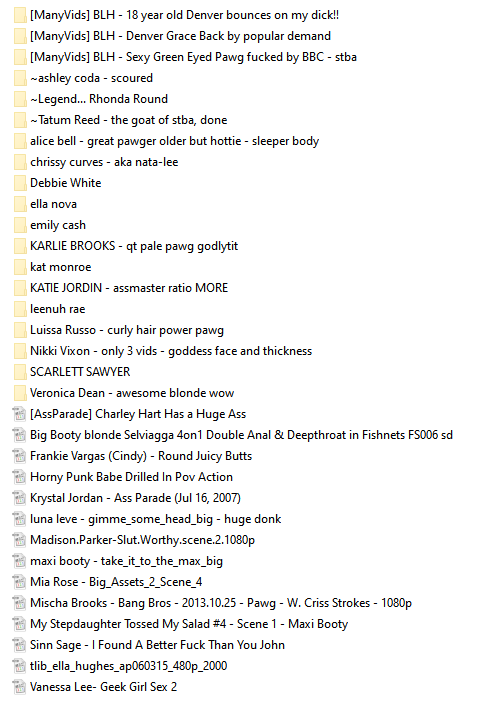 [ManyVids] BLH - 18 year old Denver bounces on my dick!!
[ManyVids] BLH - Denver Grace Back by popular demand
[ManyVids] BLH - Sexy Green Eyed Pawg fucked by BBC - stba
~ashley coda - scoured
~Legend... Rhonda Round
~Tatum Reed - the goat of stba, done
alice bell - great pawger older but hottie - sleeper body
chrissy curves - aka nata-lee
Debbie White
ella nova
emily cash
KARLIE BROOKS - qt pale pawg godlytit
kat monroe
KATIE JORDIN - assmaster ratio MORE
leenuh rae
Luissa Russo - curly hair power pawg
Nikki Vixon - only 3 vids - goddess face and thickness
SCARLETT SAWYER
Veronica Dean - awesome blonde wow
[AssParade] Charley Hart Has a Huge Ass
Big Booty blonde Selviagga 4on1 Double Anal & Deepthroat in Fishnets FS006 sd
Frankie Vargas (Cindy) - Round Juicy Butts
Horny Punk Babe Drilled In Pov Action
Krystal Jordan - Ass Parade (Jul 16, 2007)
luna leve - gimme_some_head_big - huge donk
Madison.Parker-Slut.Worthy.scene.2.1080p
maxi booty - take_it_to_the_max_big
Mia Rose - Big_Assets_2_Scene_4
Mischa Brooks - Bang Bros - 2013.10.25 - Pawg - W. Criss Strokes - 1080p
My Stepdaughter Tossed My Salad #4 - Scene 1 - Maxi Booty
Sinn Sage - I Found A Better Fuck Than You John
tlib_ella_hughes_ap060315_480p_2000
Vanessa Lee- Geek Girl Sex 2